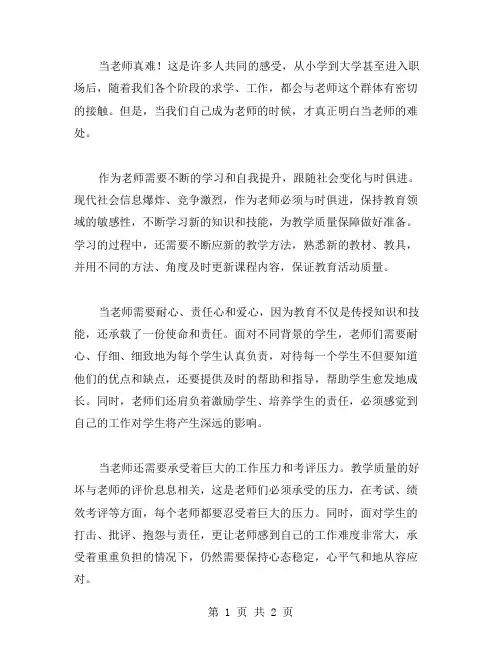 当老师真难！这是许多人共同的感受，从小学到大学甚至进入职场后，随着我们各个阶段的求学、工作，都会与老师这个群体有密切的接触。但是，当我们自己成为老师的时候，才真正明白当老师的难处。

作为老师需要不断的学习和自我提升，跟随社会变化与时俱进。现代社会信息爆炸、竞争激烈，作为老师必须与时俱进，保持教育领域的敏感性，不断学习新的知识和技能，为教学质量保障做好准备。学习的过程中，还需要不断应新的教学方法，熟悉新的教材、教具，并用不同的方法、角度及时更新课程内容，保证教育活动质量。

当老师需要耐心、责任心和爱心，因为教育不仅是传授知识和技能，还承载了一份使命和责任。面对不同背景的学生，老师们需要耐心、仔细、细致地为每个学生认真负责，对待每一个学生不但要知道他们的优点和缺点，还要提供及时的帮助和指导，帮助学生愈发地成长。同时，老师们还肩负着激励学生、培养学生的责任，必须感觉到自己的工作对学生将产生深远的影响。

当老师还需要承受着巨大的工作压力和考评压力。教学质量的好坏与老师的评价息息相关，这是老师们必须承受的压力，在考试、绩效考评等方面，每个老师都要忍受着巨大的压力。同时，面对学生的打击、批评、抱怨与责任，更让老师感到自己的工作难度非常大，承受着重重负担的情况下，仍然需要保持心态稳定，心平气和地从容应对。

第 1 页 共 2 页